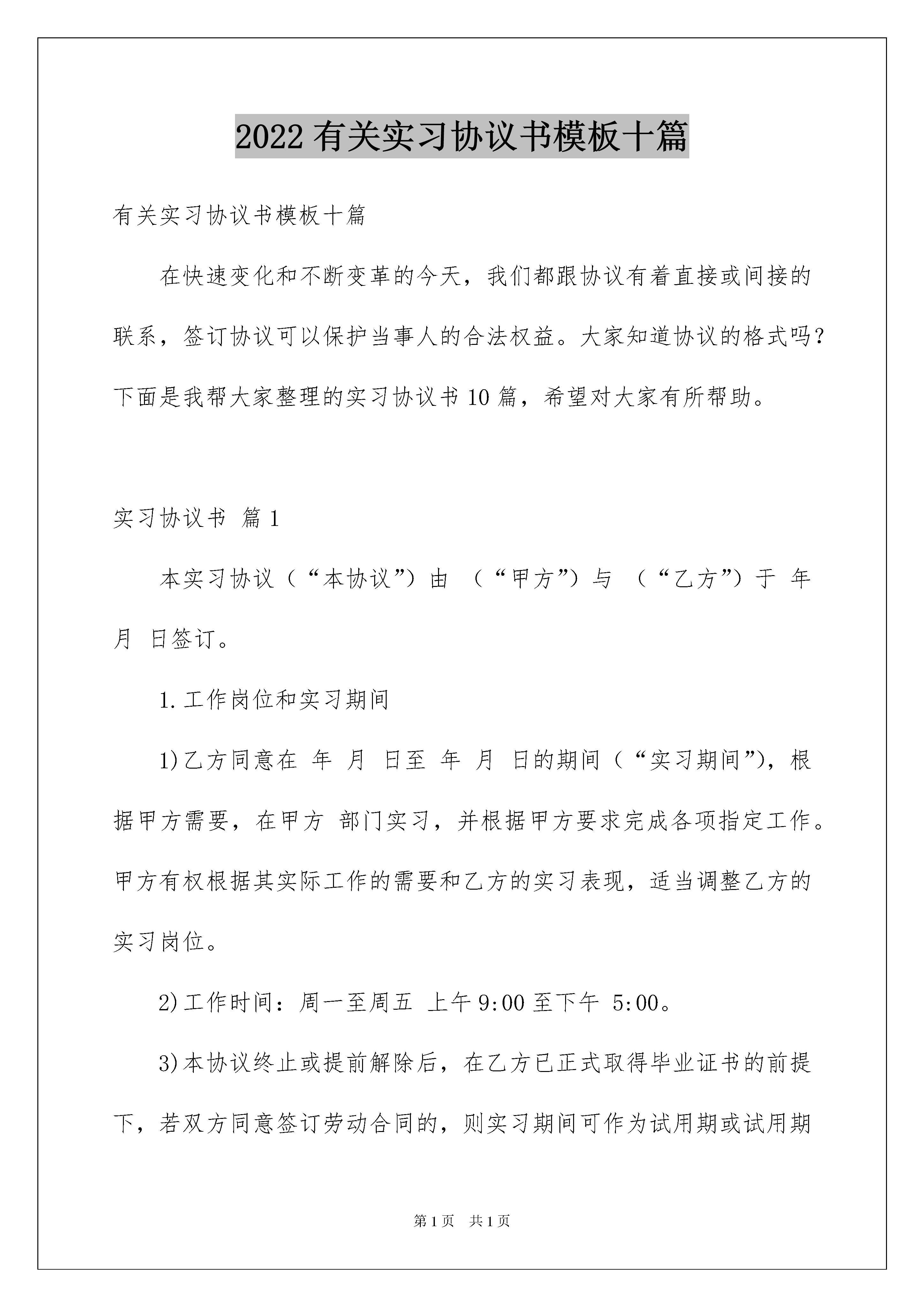 2022有关实习协议书模板十篇

有关实习协议书模板十篇

在快速变化和不断变革的今天，我们都跟协议有着直接或间接的联系，签订协议可以保护当事人的合法权益。大家知道协议的格式吗？下面是我帮大家整理的实习协议书10篇，希望对大家有所帮助。

实习协议书 篇1

本实习协议（“本协议”）由 （“甲方”）与 （“乙方”）于 年 月 日签订。

1.工作岗位和实习期间

1)乙方同意在 年 月 日至 年 月 日的期间（“实习期间”），根据甲方需要，在甲方 部门实习，并根据甲方要求完成各项指定工作。甲方有权根据其实际工作的需要和乙方的实习表现，适当调整乙方的实习岗位。

2)工作时间：周一至周五 上午9:00至下午 5:00。

3)本协议终止或提前解除后，在乙方已正式取得毕业证书的前提下，若双方同意签订劳动合同的，则实习期间可作为试用期或试用期

第1页 共1页